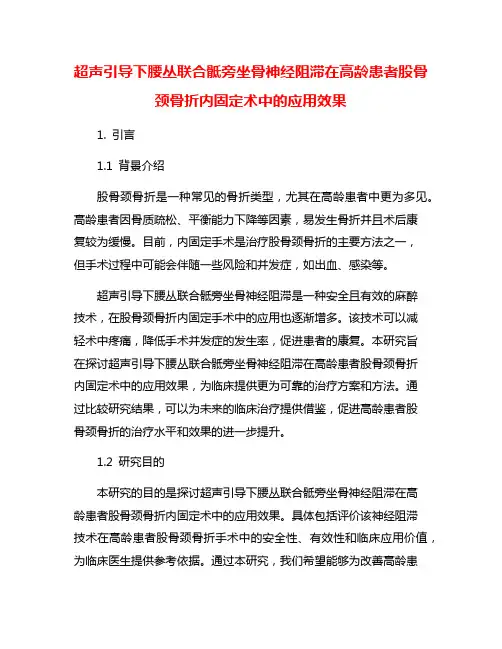 超声引导下腰丛联合骶旁坐骨神经阻滞在高龄患者股骨颈骨折内固定术中的应用效果

1. 引言

1.1 背景介绍

股骨颈骨折是一种常见的骨折类型，尤其在高龄患者中更为多见。高龄患者因骨质疏松、平衡能力下降等因素，易发生骨折并且术后康复较为缓慢。目前，内固定手术是治疗股骨颈骨折的主要方法之一，但手术过程中可能会伴随一些风险和并发症，如出血、感染等。

超声引导下腰丛联合骶旁坐骨神经阻滞是一种安全且有效的麻醉技术，在股骨颈骨折内固定手术中的应用也逐渐增多。该技术可以减轻术中疼痛，降低手术并发症的发生率，促进患者的康复。本研究旨在探讨超声引导下腰丛联合骶旁坐骨神经阻滞在高龄患者股骨颈骨折内固定术中的应用效果，为临床提供更为可靠的治疗方案和方法。通过比较研究结果，可以为未来的临床治疗提供借鉴，促进高龄患者股骨颈骨折的治疗水平和效果的进一步提升。

1.2 研究目的

本研究的目的是探讨超声引导下腰丛联合骶旁坐骨神经阻滞在高龄患者股骨颈骨折内固定术中的应用效果。具体包括评价该神经阻滞技术在高龄患者股骨颈骨折手术中的安全性、有效性和临床应用价值，为临床医生提供参考依据。通过本研究，我们希望能够为改善高龄患